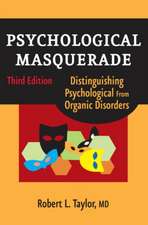 PSYCHOLOGICAL MASQUERADE

Third Edition

Distinguishing Psychological From Organic Disorders

Robert L. Taylor, MD